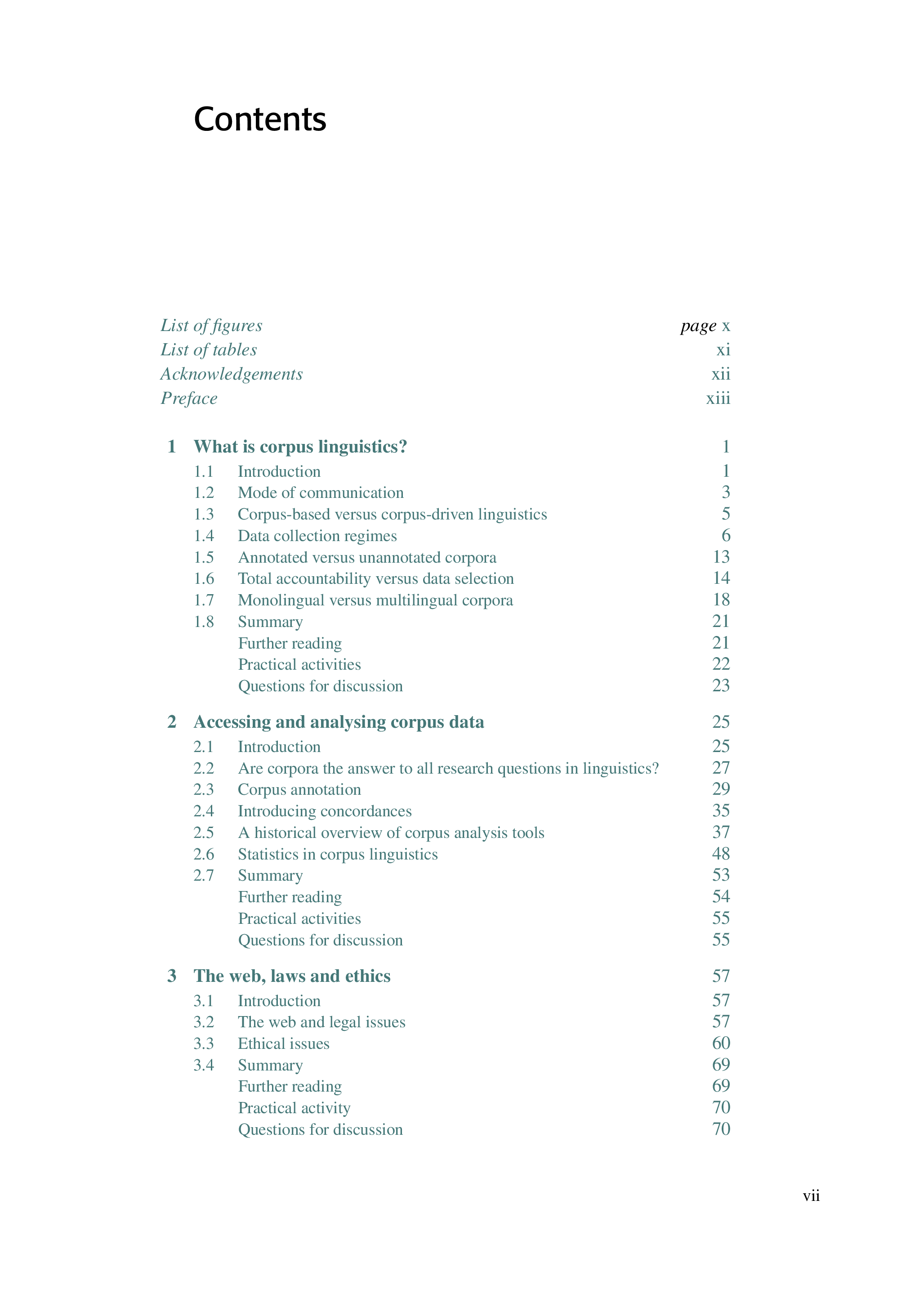 Contents

List of figures page x
List of tables xi
Acknowledgements xii
Preface xiii

1 What is corpus linguistics? 1
1.1 Introduction 1
1.2 Mode of communication 3
1.3 Corpus-based versus corpus-driven linguistics 5
1.4 Data collection regimes 6
1.5 Annotated versus unannotated corpora 13
1.6 Total accountability versus data selection 14
1.7 Monolingual versus multilingual corpora 18
1.8 Summary 21
Further reading 21
Practical activities 22
Questions for discussion 23

2 Accessing and analysing corpus data 25
2.1 Introduction 25
2.2 Are corpora the answer to all research questions in linguistics? 27
2.3 Corpus annotation 29
2.4 Introducing concordances 35
2.5 A historical overview of corpus analysis tools 37
2.6 Statistics in corpus linguistics 48
2.7 Summary 53
Further reading 54
Practical activities 55
Questions for discussion 55

3 The web, laws and ethics 57
3.1 Introduction 57
3.2 The web and legal issues 57
3.3 Ethical issues 60
3.4 Summary 69
Further reading 69
Practical activity 70
Questions for discussion 70

vii